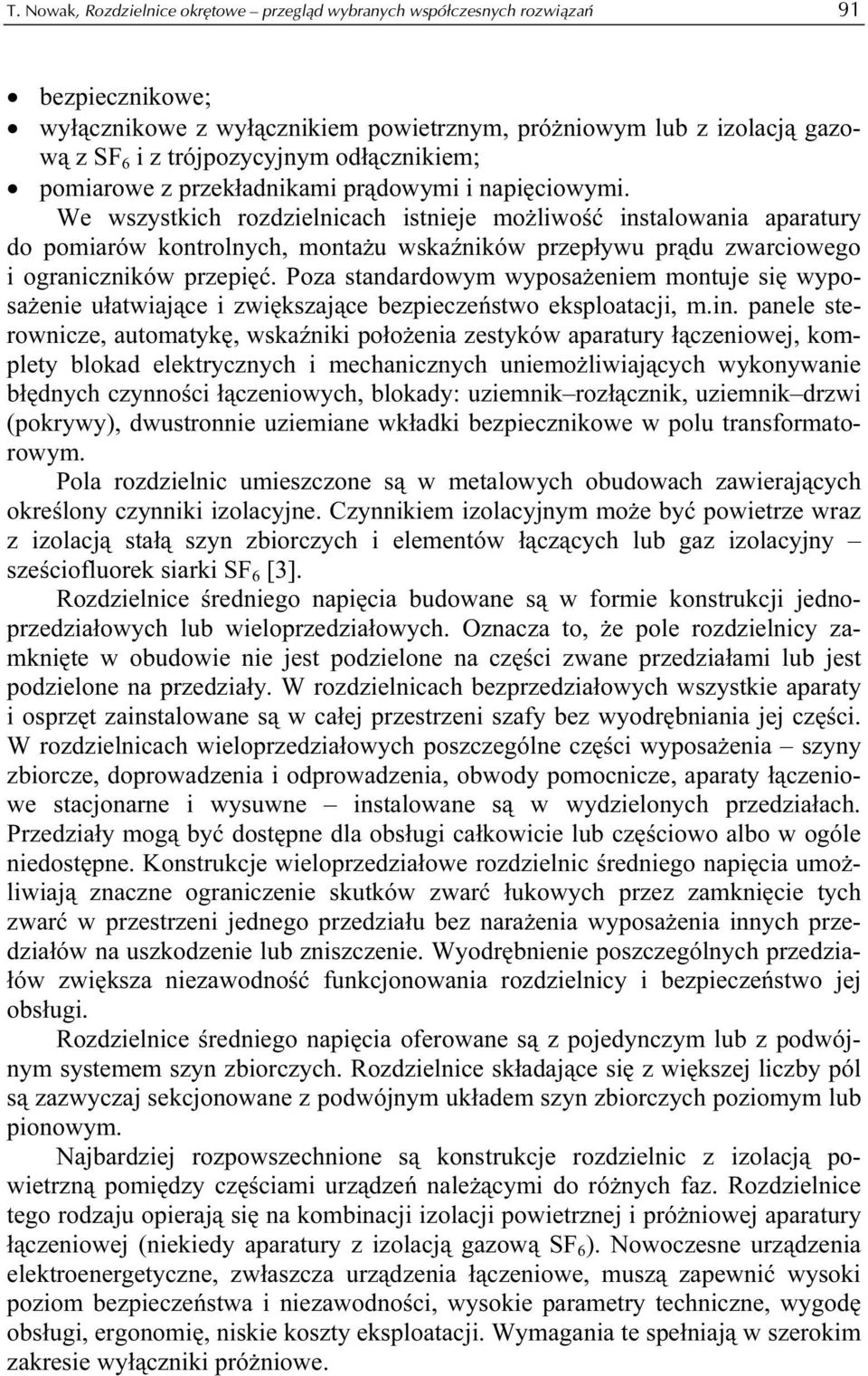 T. Nowak, Rozdzielnice okrętowe – przegląd wybranych współczesnych rozwiązań 91

• bezpiecznikowe;
• wyłącznikowe z wyłącznikiem powietrznym, próżniowym lub z izolacją gazową z $SF_6$ i z trójpozycyjnym odłącznikiem;
• pomiarowe z przekładnikami prądowymi i napięciowymi.

We wszystkich rozdzielnicach istnieje możliwość instalowania aparatury do pomiarów kontrolnych, montażu wskaźników przepływu prądu zwarciowego i ograniczników przepięć. Poza standardowym wyposażeniem montuje się wyposażenie ułatwiające i zwiększające bezpieczeństwo eksploatacji, m.in. panele sterownicze, automatykę, wskaźniki położenia zestyków aparatury łączeniowej, komplety blokad elektrycznych i mechanicznych uniemożliwiających wykonywanie błędnych czynności łączeniowych, blokady: uziemnik–rozłącznik, uziemnik–drzwi (pokrywy), dwustronnie uziemiane wkładki bezpiecznikowe w polu transformatorowym.

Pola rozdzielnic umieszczone są w metalowych obudowach zawierających określony czynniki izolacyjne. Czynnikiem izolacyjnym może być powietrze wraz z izolacją stałą szyn zbiorczych i elementów łączących lub gaz izolacyjny – sześciofluorek siarki $SF_6$ [3].

Rozdzielnice średniego napięcia budowane są w formie konstrukcji jednoprzedziałowych lub wieloprzedziałowych. Oznacza to, że pole rozdzielnicy zamknięte w obudowie nie jest podzielone na części zwane przedziałami lub jest podzielone na przedziały. W rozdzielnicach bezprzedziałowych wszystkie aparaty i osprzęt zainstalowane są w całej przestrzeni szafy bez wyodrębniania jej części. W rozdzielnicach wieloprzedziałowych poszczególne części wyposażenia – szyny zbiorcze, doprowadzenia i odprowadzenia, obwody pomocnicze, aparaty łączeniowe stacjonarne i wysuwne – instalowane są w wydzielonych przedziałach. Przedziały mogą być dostępne dla obsługi całkowicie lub częściowo albo w ogóle niedostępne. Konstrukcje wieloprzedziałowe rozdzielnic średniego napięcia umożliwiają znaczne ograniczenie skutków zwarć łukowych przez zamknięcie tych zwarć w przestrzeni jednego przedziału bez narażenia wyposażenia innych przedziałów na uszkodzenie lub zniszczenie. Wyodrębnienie poszczególnych przedziałów zwiększa niezawodność funkcjonowania rozdzielnicy i bezpieczeństwo jej obsługi.

Rozdzielnice średniego napięcia oferowane są z pojedynczym lub z podwójnym systemem szyn zbiorczych. Rozdzielnice składające się z większej liczby pól są zazwyczaj sekcjonowane z podwójnym układem szyn zbiorczych poziomym lub pionowym.

Najbardziej rozpowszechnione są konstrukcje rozdzielnic z izolacją powietrzną pomiędzy częściami urządzeń należącymi do różnych faz. Rozdzielnice tego rodzaju opierają się na kombinacji izolacji powietrznej i próżniowej aparatury łączeniowej (niekiedy aparatury z izolacją gazową $SF_6$). Nowoczesne urządzenia elektroenergetyczne, zwłaszcza urządzenia łączeniowe, muszą zapewnić wysoki poziom bezpieczeństwa i niezawodności, wysokie parametry techniczne, wygodę obsługi, ergonomię, niskie koszty eksploatacji. Wymagania te spełniają w szerokim zakresie wyłączniki próżniowe.